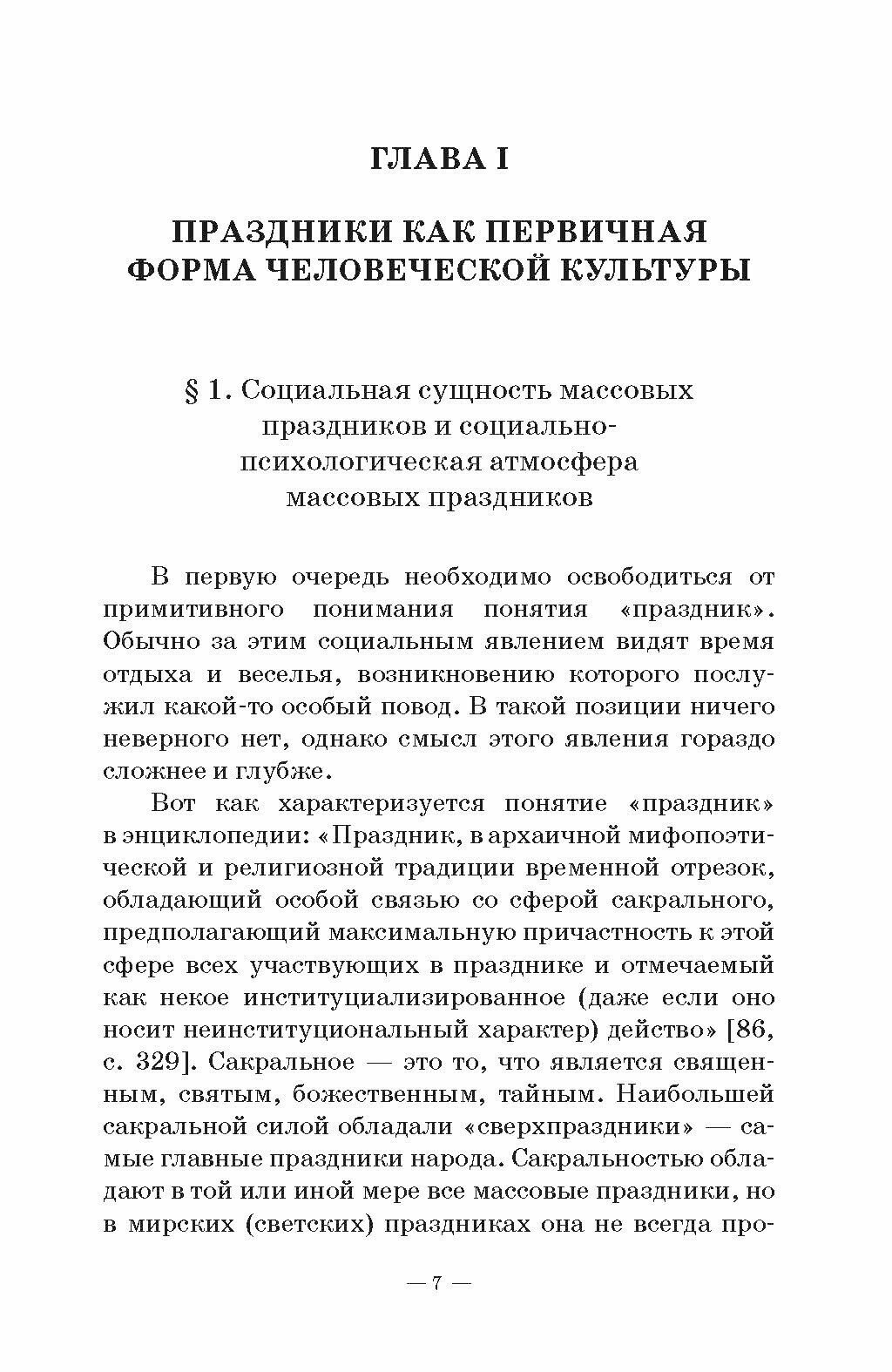 ГЛАВА I

ПРАЗДНИКИ КАК ПЕРВИЧНАЯ ФОРМА ЧЕЛОВЕЧЕСКОЙ КУЛЬТУРЫ

§ 1. Социальная сущность массовых праздников и социально-психологическая атмосфера массовых праздников

В первую очередь необходимо освободиться от примитивного понимания понятия «праздник». Обычно за этим социальным явлением видят время отдыха и веселья, возникновению которого послужил какой-то особый повод. В такой позиции ничего неверного нет, однако смысл этого явления гораздо сложнее и глубже.

Вот как характеризуется понятие «праздник» в энциклопедии: «Праздник, в архаичной мифопоэтической и религиозной традиции временной отрезок, обладающий особой связью со сферой сакрального, предполагающий максимальную причастность к этой сфере всех участвующих в празднике и отмечаемый как некое институциализированное (даже если оно носит неинституциональный характер) действо» [86, с. 329]. Сакральное — это то, что является священным, святым, божественным, тайным. Наибольшей сакральной силой обладали «сверхпраздники» — самые главные праздники народа. Сакральностью обладают в той или иной мере все массовые праздники, но в мирских (светских) праздниках она не всегда про-

— 7 —